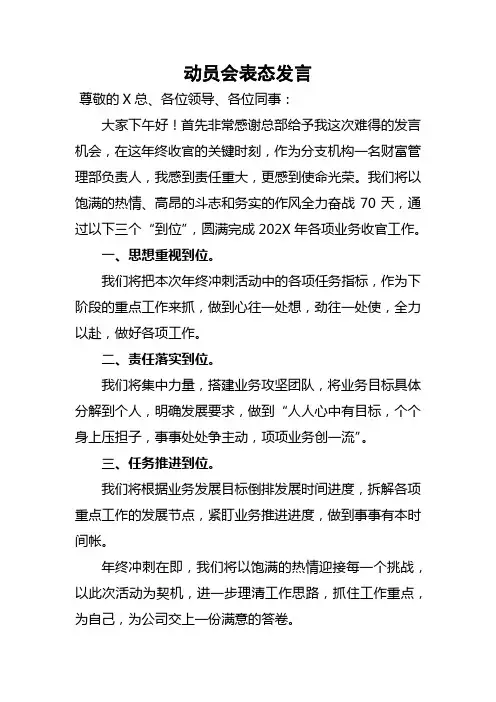 动员会表态发言

尊敬的 X 总、各位领导、各位同事：

大家下午好！首先非常感谢总部给予我这次难得的发言机会，在这年终收官的关键时刻，作为分支机构一名财富管理部负责人，我感到责任重大，更感到使命光荣。我们将以饱满的热情、高昂的斗志和务实的作风全力奋战 70 天，通过以下三个“到位”，圆满完成 202X 年各项业务收官工作。

一、思想重视到位。

我们将把本次年终冲刺活动中的各项任务指标，作为下阶段的重点工作来抓，做到心往一处想，劲往一处使，全力以赴，做好各项工作。

二、责任落实到位。

我们将集中力量，搭建业务攻坚团队，将业务目标具体分解到个人，明确发展要求，做到“人人心中有目标，个个身上压担子，事事处处争主动，项项业务创一流”。

三、任务推进到位。

我们将根据业务发展目标倒排发展时间进度，拆解各项重点工作的发展节点，紧盯业务推进进度，做到事事有本时间帐。

年终冲刺在即，我们将以饱满的热情迎接每一个挑战，以此次活动为契机，进一步理清工作思路，抓住工作重点，为自己，为公司交上一份满意的答卷。